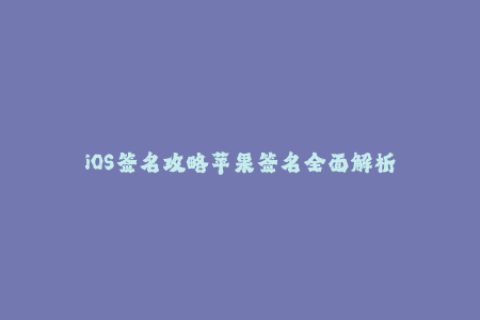 iOS签名攻略苹果签名全面解析